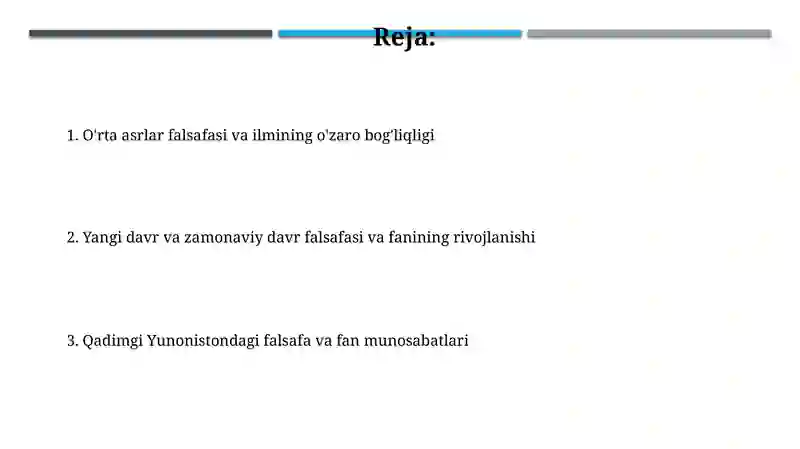 Reja:

1. O'rta asrlar falsafasi va ilmining o'zaro bog'liqligi

2. Yangi davr va zamonaviy davr falsafasi va fanining rivojlanishi

3. Qadimgi Yunonistondagi falsafa va fan munosabatlari